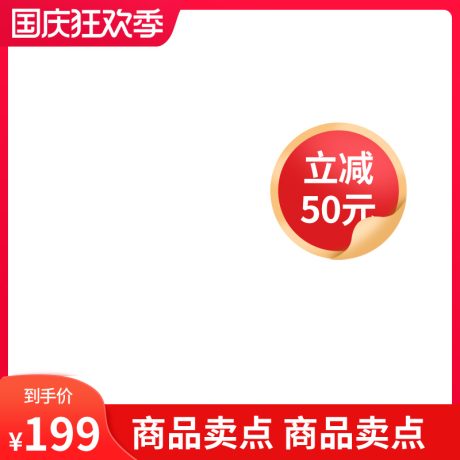 国庆狂欢季

立减
50元

到手价
¥199

商品卖点 商品卖点